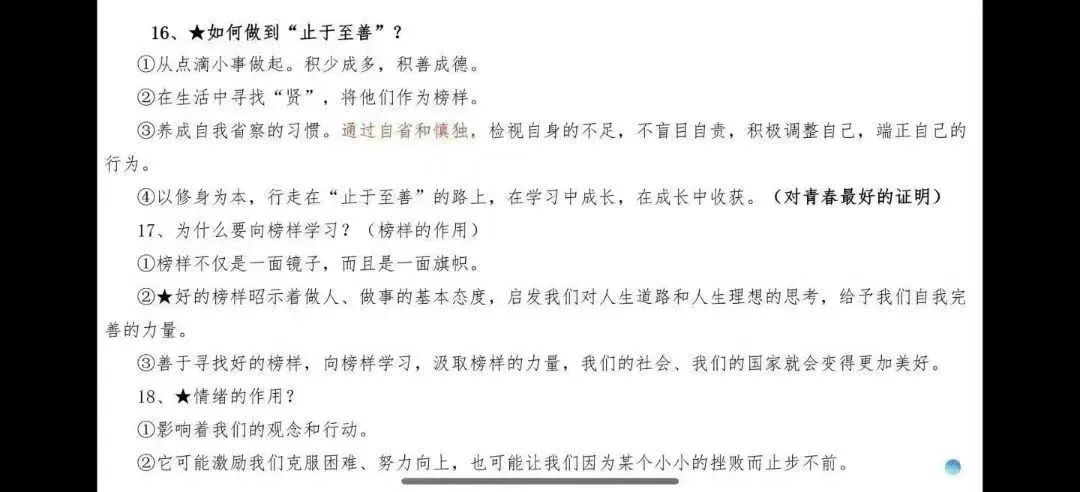 16、★如何做到“止于至善”？

①从点滴小事做起。积少成多，积善成德。

②在生活中寻找“贤”，将他们作为榜样。

③养成自我省察的习惯。通过自省和慎独，检视自身的不足，不盲目自责，积极调整自己，端正自己的行为。

④以修身为本，行走在“止于至善”的路上，在学习中成长，在成长中收获。（对青春最好的证明）

17、为什么要向榜样学习？（榜样的作用）

①榜样不仅是一面镜子，而且是一面旗帜。

②★好的榜样昭示着做人、做事的基本态度，启发我们对人生道路和人生理想的思考，给予我们自我完善的力量。

③善于寻找好的榜样，向榜样学习，汲取榜样的力量，我们的社会、我们的国家就会变得更加美好。

18、★情绪的作用？

①影响着我们的观念和行动。

②它可能激励我们克服困难、努力向上，也可能让我们因为某个小小的挫败而止步不前。